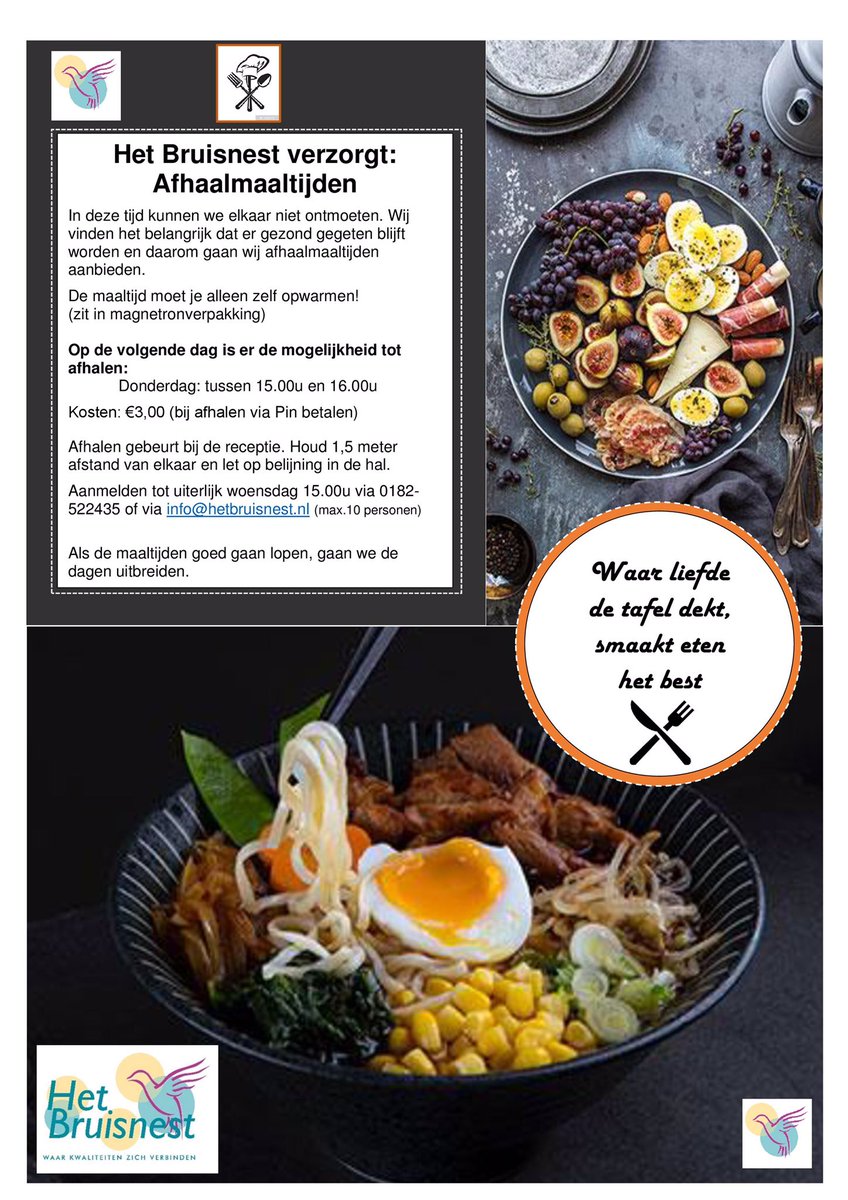 Het Bruisnest verzorgt:
Afhaalmaaltijden

In deze tijd kunnen we elkaar niet ontmoeten. Wij vinden het belangrijk dat er gezond gegeten blijft worden en daarom gaan wij afhaalmaaltijden aanbieden.

De maaltijd moet je alleen zelf opwarmen!
(zit in magnetronverpakking)

Op de volgende dag is er de mogelijkheid tot afhalen:
Donderdag: tussen 15.00u en 16.00u

Kosten: €3,00 (bij afhalen via Pin betalen)

Afhalen gebeurt bij de receptie. Houd 1,5 meter afstand van elkaar en let op belijning in de hal.

Aanmelden tot uiterlijk woensdag 15.00u via 0182-522435 of via info@hetbruisnest.nl (max.10 personen)

Als de maaltijden goed gaan lopen, gaan we de dagen uitbreiden.

Waar liefde de tafel dekt, smaakt eten het best

Het Bruisnest
WAAR KWALITEITEN ZICH VERBINDEN